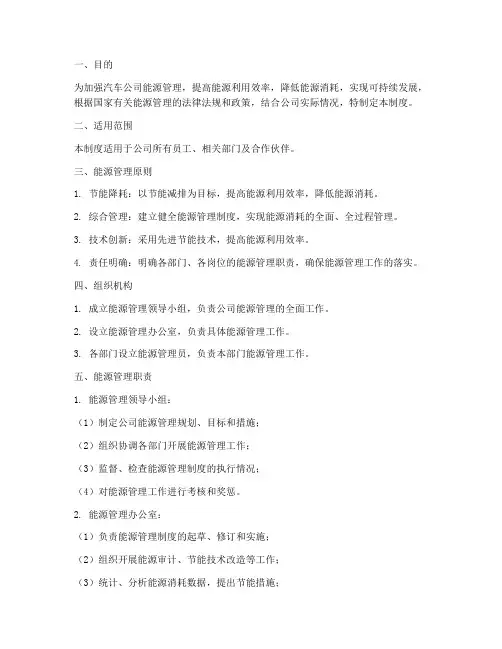 一、目的

为加强汽车公司能源管理，提高能源利用效率，降低能源消耗，实现可持续发展，根据国家有关能源管理的法律法规和政策，结合公司实际情况，特制定本制度。

二、适用范围

本制度适用于公司所有员工、相关部门及合作伙伴。

三、能源管理原则

1. 节能降耗：以节能减排为目标，提高能源利用效率，降低能源消耗。

2. 综合管理：建立健全能源管理制度，实现能源消耗的全面、全过程管理。

3. 技术创新：采用先进节能技术，提高能源利用效率。

4. 责任明确：明确各部门、各岗位的能源管理职责，确保能源管理工作的落实。

四、组织机构

1. 成立能源管理领导小组，负责公司能源管理的全面工作。

2. 设立能源管理办公室，负责具体能源管理工作。

3. 各部门设立能源管理员，负责本部门能源管理工作。

五、能源管理职责

1. 能源管理领导小组：

（1）制定公司能源管理规划、目标和措施；

（2）组织协调各部门开展能源管理工作；

（3）监督、检查能源管理制度的执行情况；

（4）对能源管理工作进行考核和奖惩。

2. 能源管理办公室：

（1）负责能源管理制度的起草、修订和实施；

（2）组织开展能源审计、节能技术改造等工作；

（3）统计、分析能源消耗数据，提出节能措施；